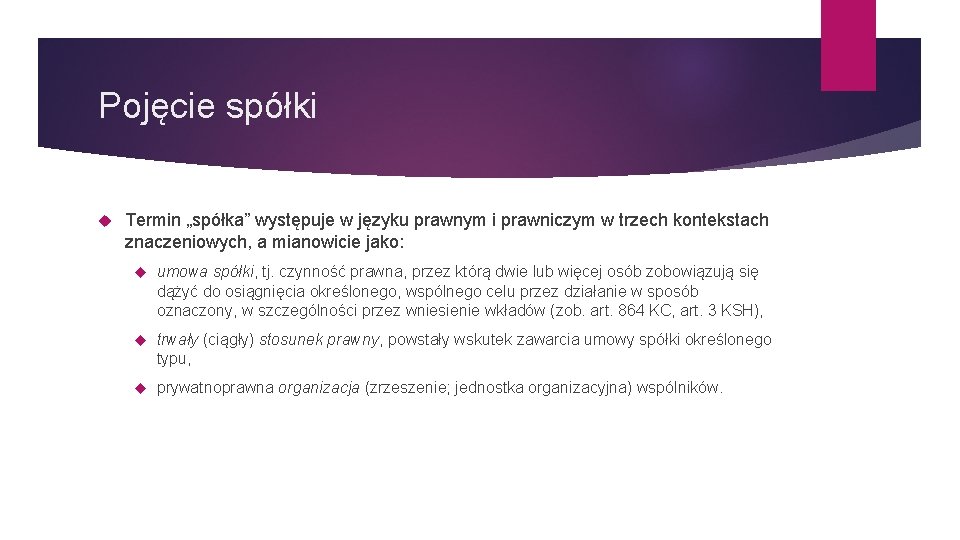 Pojęcie spółki

Termin „spółka” występuje w języku prawnym i prawniczym w trzech kontekstach znaczeniowych, a mianowicie jako:

umowa spółki, tj. czynność prawna, przez którą dwie lub więcej osób zobowiązują się dążyć do osiągnięcia określonego, wspólnego celu przez działanie w sposób oznaczony, w szczególności przez wniesienie wkładów (zob. art. 864 KC, art. 3 KSH),

trwały (ciągły) stosunek prawny, powstały wskutek zawarcia umowy spółki określonego typu,

prywatnoprawna organizacja (zrzeszenie; jednostka organizacyjna) wspólników.